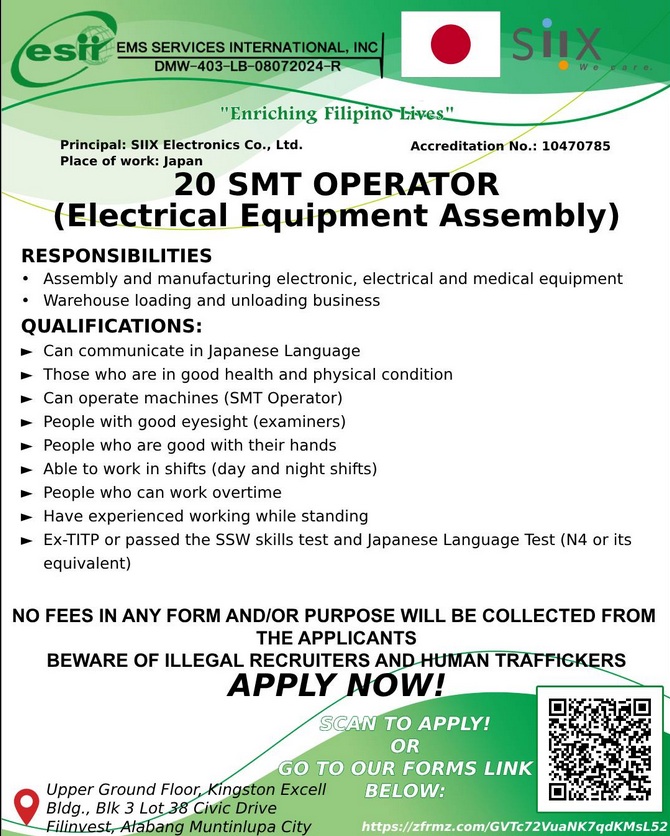 esii EMS SERVICES INTERNATIONAL, INC
DMW-403-LB-08072024-R

SIIX We care.

"Enriching Filipino Lives"

Principal: SIIX Electronics Co., Ltd.
Place of work: Japan

Accreditation No.: 10470785

20 SMT OPERATOR
(Electrical Equipment Assembly)

RESPONSIBILITIES
• Assembly and manufacturing electronic, electrical and medical equipment
• Warehouse loading and unloading business

QUALIFICATIONS:
► Can communicate in Japanese Language
► Those who are in good health and physical condition
► Can operate machines (SMT Operator)
► People with good eyesight (examiners)
► People who are good with their hands
► Able to work in shifts (day and night shifts)
► People who can work overtime
► Have experienced working while standing
► Ex-TITP or passed the SSW skills test and Japanese Language Test (N4 or its equivalent)

NO FEES IN ANY FORM AND/OR PURPOSE WILL BE COLLECTED FROM THE APPLICANTS
BEWARE OF ILLEGAL RECRUITERS AND HUMAN TRAFFICKERS
APPLY NOW!

SCAN TO APPLY!
OR
GO TO OUR FORMS LINK BELOW:

Upper Ground Floor, Kingston Excell Bldg., Blk 3 Lot 38 Civic Drive Filinvest, Alabang Muntinlupa City

https://zfrmz.com/GVTc72VuaNK7qdKMsL52